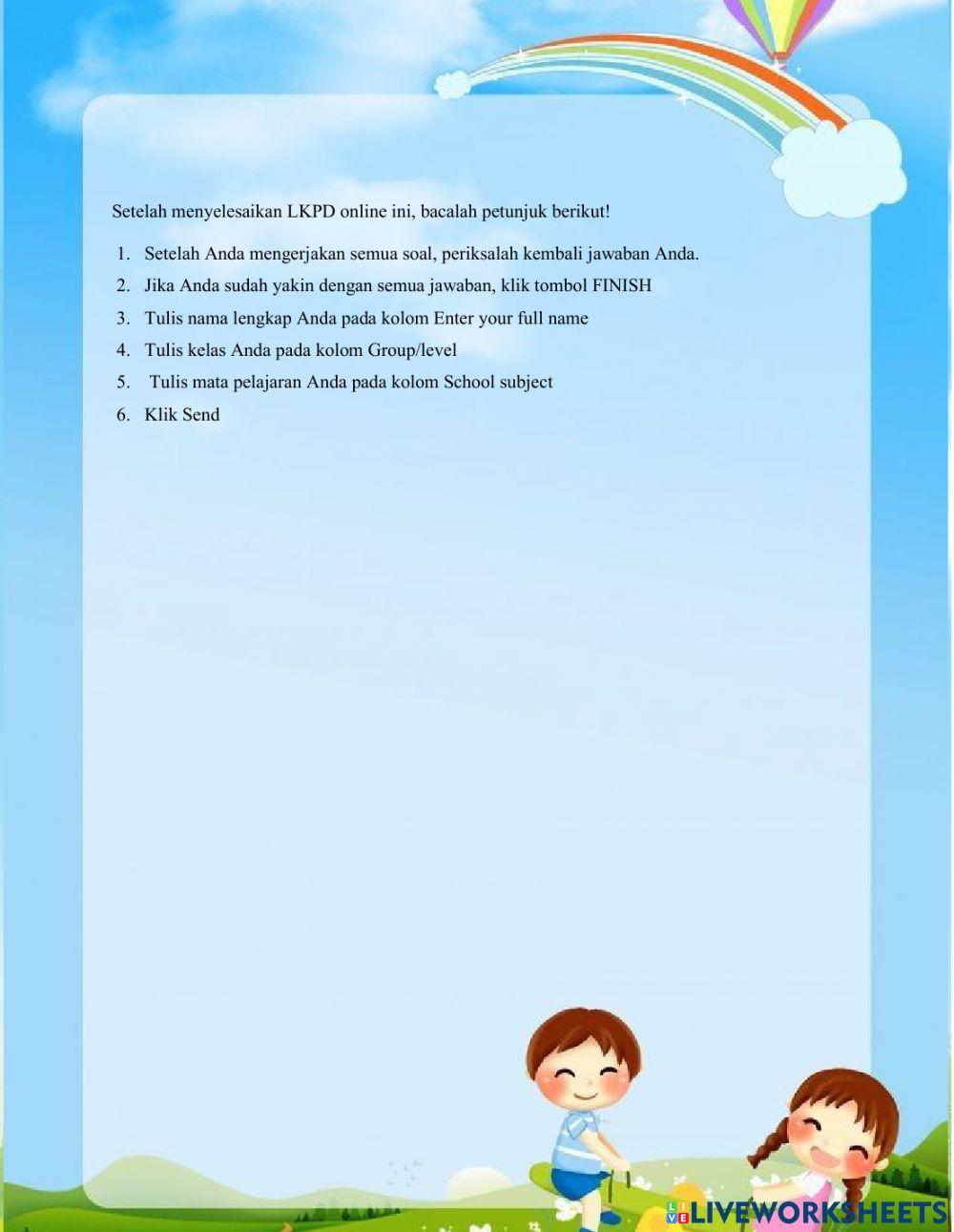 Setelah menyelesaikan LKPD online ini, bacalah petunjuk berikut!

1. Setelah Anda mengerjakan semua soal, periksalah kembali jawaban Anda.
2. Jika Anda sudah yakin dengan semua jawaban, klik tombol FINISH
3. Tulis nama lengkap Anda pada kolom Enter your full name
4. Tulis kelas Anda pada kolom Group/level
5. Tulis mata pelajaran Anda pada kolom School subject
6. Klik Send

LIVEWORKSHEETS